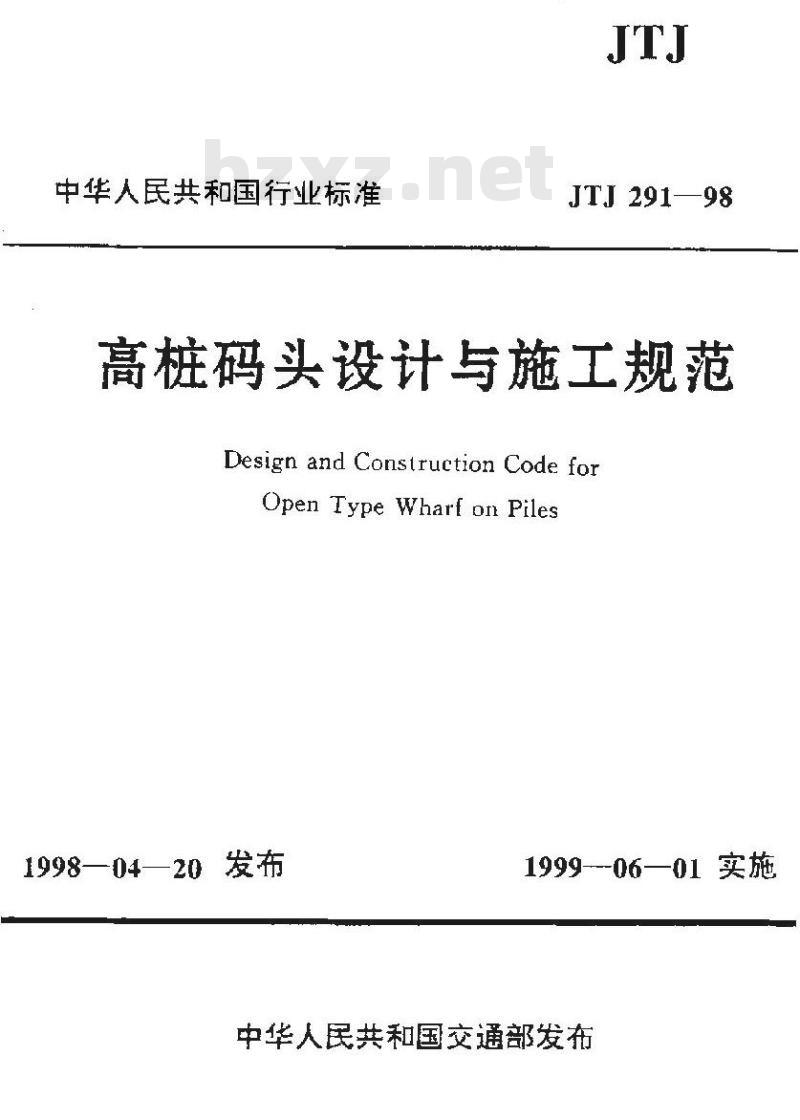 JTJ

bzxz.net

中华人民共和国行业标准 JTJ 291—98

高桩码头设计与施工规范

Design and Construction Code for Open Type Wharf on Piles

1998—04—20 发布 1999—06—01 实施

中华人民共和国交通部发布